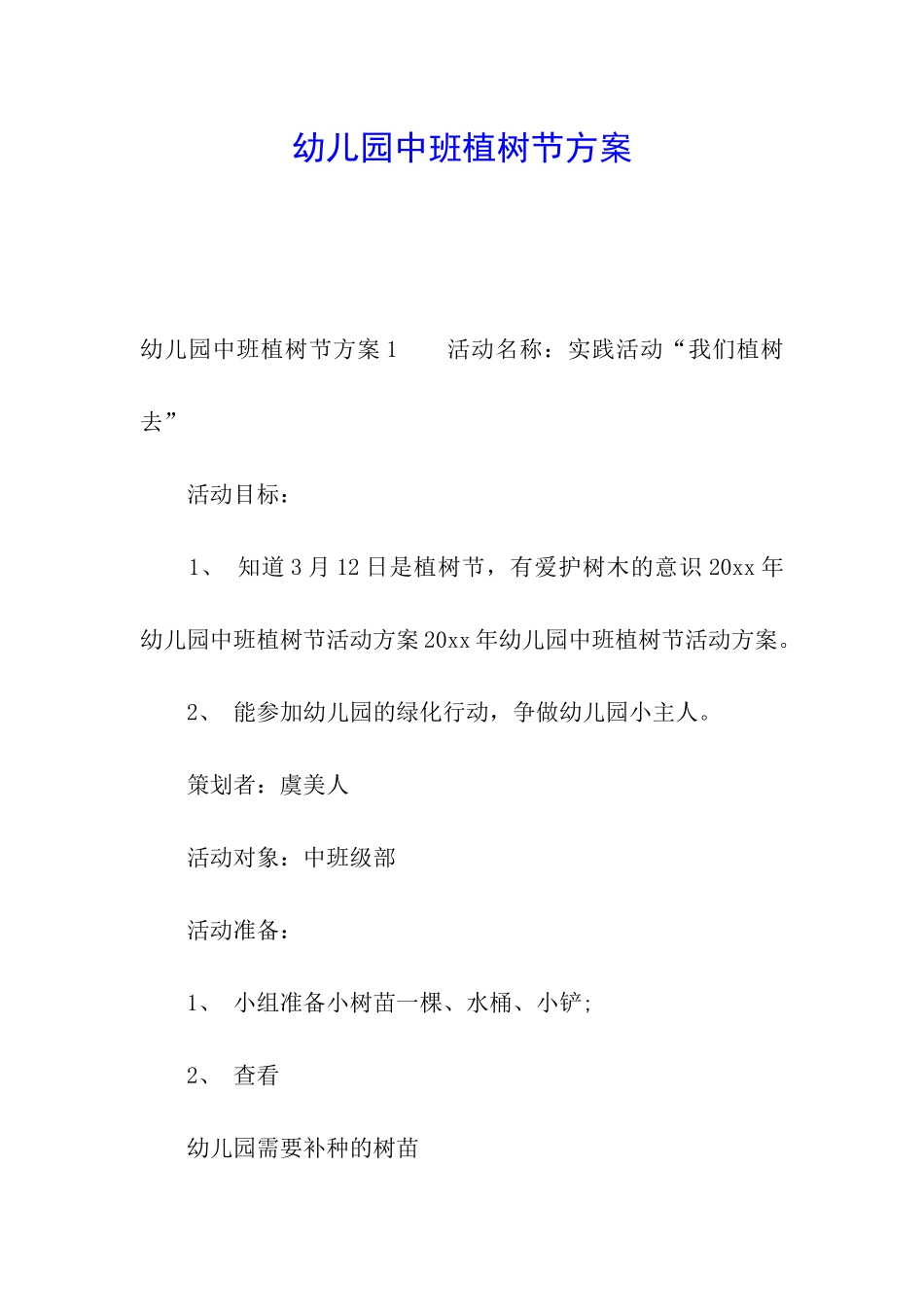 幼儿园中班植树节方案

幼儿园中班植树节方案1　　活动名称：实践活动“我们植树去”

活动目标：

1、 知道3月12日是植树节，有爱护树木的意识20xx年幼儿园中班植树节活动方案20xx年幼儿园中班植树节活动方案。

2、 能参加幼儿园的绿化行动，争做幼儿园小主人。

策划者：虞美人

活动对象：中班级部

活动准备：

1、 小组准备小树苗一棵、水桶、小铲;

2、 查看

幼儿园需要补种的树苗